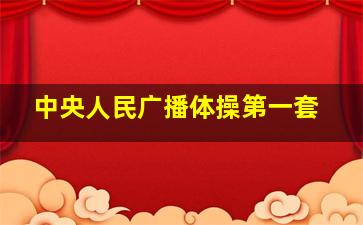 中央人民广播体操第一套